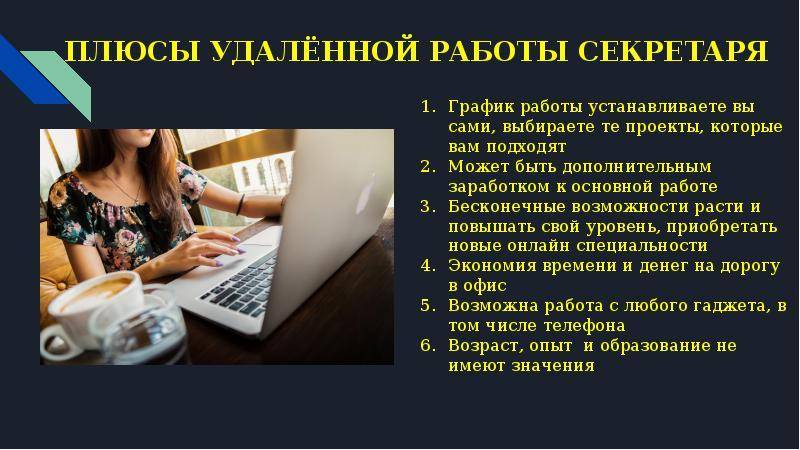 ПЛЮСЫ УДАЛЁННОЙ РАБОТЫ СЕКРЕТАРЯ

1. График работы устанавливаете вы сами, выбираете те проекты, которые вам подходят
2. Может быть дополнительным заработком к основной работе
3. Бесконечные возможности расти и повышать свой уровень, приобретать новые онлайн специальности
4. Экономия времени и денег на дорогу в офис
5. Возможна работа с любого гаджета, в том числе телефона
6. Возраст, опыт  и образование не имеют значения